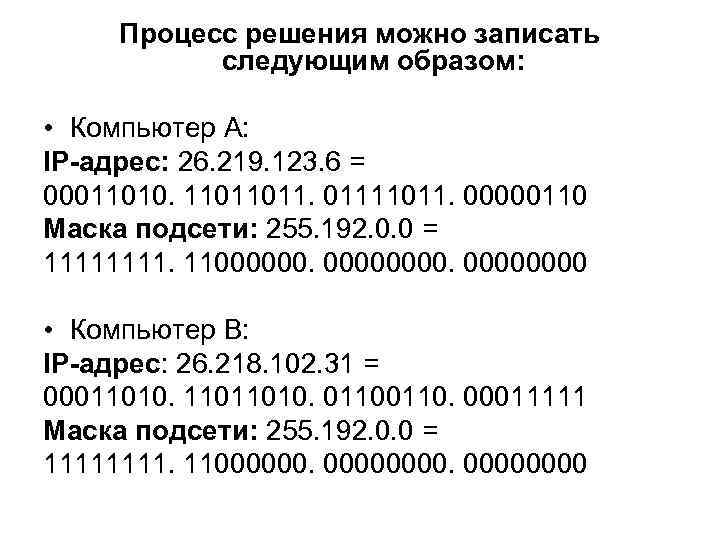 Процесс решения можно записать следующим образом:

• Компьютер А:
IP-адрес: 26.219.123.6 =
00011010. 11011011. 01111011. 00000110
Маска подсети: 255.192.0.0 =
11111111. 11000000. 00000000. 00000000

• Компьютер В:
IP-адрес: 26.218.102.31 =
00011010. 11011010. 01100110. 00011111
Маска подсети: 255.192.0.0 =
11111111. 11000000. 00000000. 00000000